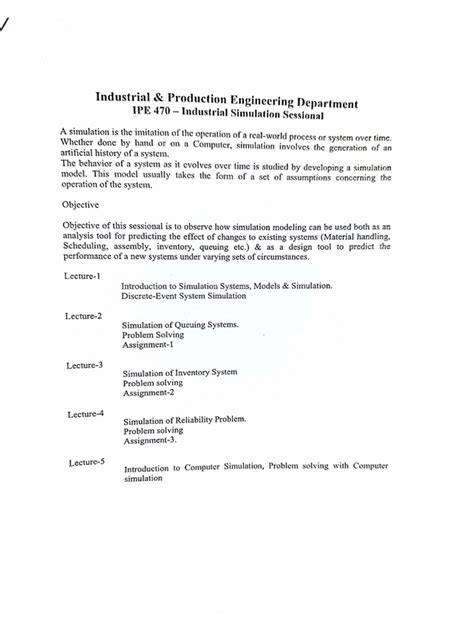 Industrial & Production Engineering Department
IPE 470 – Industrial Simulation Sessional

A simulation is the imitation of the operation of a real-world process or system over time. Whether done by hand or on a Computer, simulation involves the generation of an artificial history of a system.
The behavior of a system as it evolves over time is studied by developing a simulation model. This model usually takes the form of a set of assumptions concerning the operation of the system.

Objective

Objective of this sessional is to observe how simulation modeling can be used both as an analysis tool for predicting the effect of changes to existing systems (Material handling, Scheduling, assembly, inventory, queuing etc.) & as a design tool to predict the performance of a new systems under varying sets of circumstances.

Lecture-1
Introduction to Simulation Systems, Models & Simulation.
Discrete-Event System Simulation

Lecture-2
Simulation of Queuing Systems.
Problem Solving
Assignment-1

Lecture-3
Simulation of Inventory System
Problem solving
Assignment-2

Lecture-4
Simulation of Reliability Problem.
Problem solving
Assignment-3.

Lecture-5
Introduction to Computer Simulation, Problem solving with Computer simulation